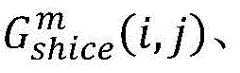 $G_{shice}^{m}(i,j)$、